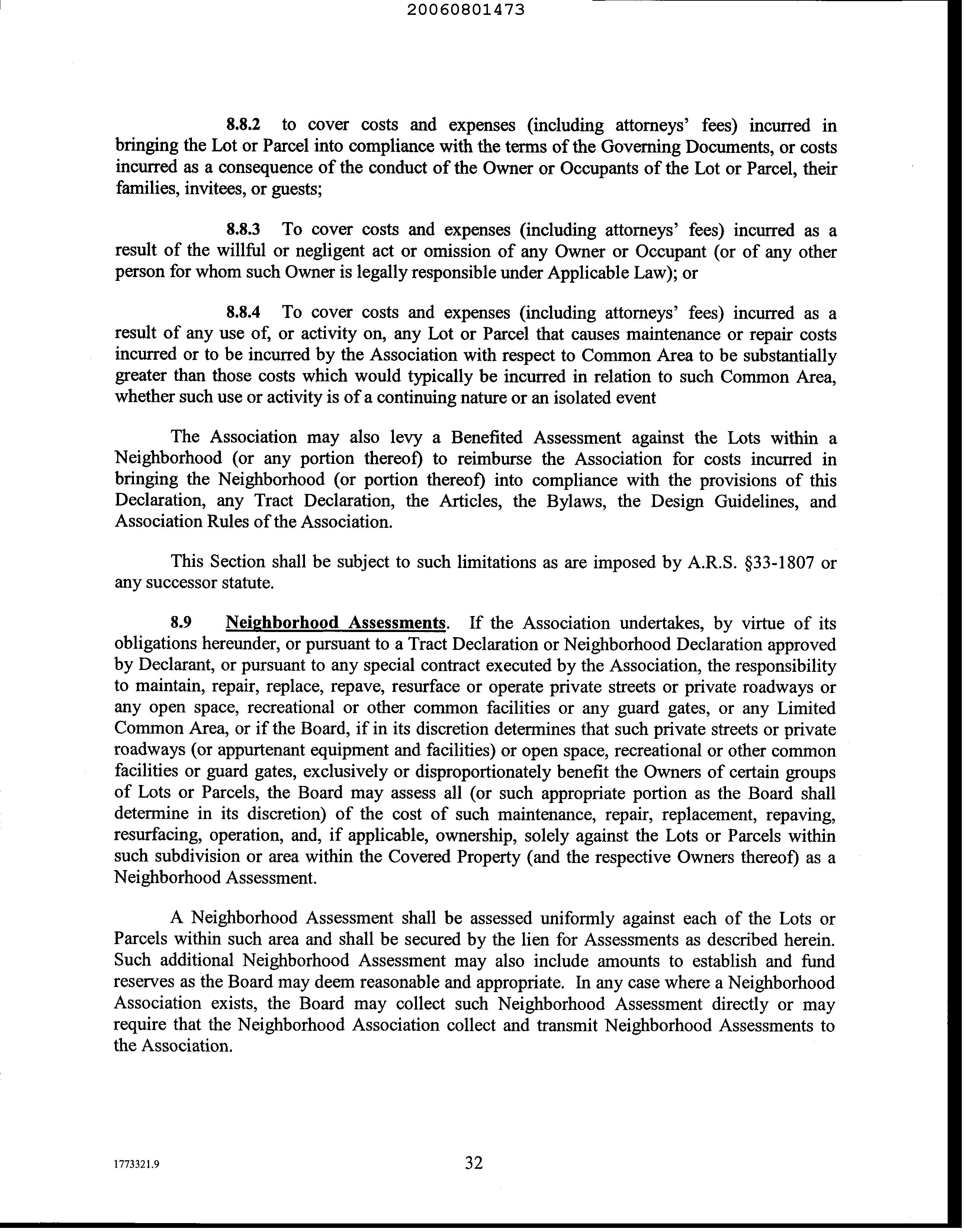 20060801473

8.8.2 to cover costs and expenses (including attorneys' fees) incurred in bringing the Lot or Parcel into compliance with the terms of the Governing Documents, or costs incurred as a consequence of the conduct of the Owner or Occupants of the Lot or Parcel, their families, invitees, or guests;

8.8.3 To cover costs and expenses (including attorneys' fees) incurred as a result of the willful or negligent act or omission of any Owner or Occupant (or of any other person for whom such Owner is legally responsible under Applicable Law); or

8.8.4 To cover costs and expenses (including attorneys' fees) incurred as a result of any use of, or activity on, any Lot or Parcel that causes maintenance or repair costs incurred or to be incurred by the Association with respect to Common Area to be substantially greater than those costs which would typically be incurred in relation to such Common Area, whether such use or activity is of a continuing nature or an isolated event

The Association may also levy a Benefited Assessment against the Lots within a Neighborhood (or any portion thereof) to reimburse the Association for costs incurred in bringing the Neighborhood (or portion thereof) into compliance with the provisions of this Declaration, any Tract Declaration, the Articles, the Bylaws, the Design Guidelines, and Association Rules of the Association.

This Section shall be subject to such limitations as are imposed by A.R.S. §33-1807 or any successor statute.

8.9 Neighborhood Assessments. If the Association undertakes, by virtue of its obligations hereunder, or pursuant to a Tract Declaration or Neighborhood Declaration approved by Declarant, or pursuant to any special contract executed by the Association, the responsibility to maintain, repair, replace, repave, resurface or operate private streets or private roadways or any open space, recreational or other common facilities or any guard gates, or any Limited Common Area, or if the Board, if in its discretion determines that such private streets or private roadways (or appurtenant equipment and facilities) or open space, recreational or other common facilities or guard gates, exclusively or disproportionately benefit the Owners of certain groups of Lots or Parcels, the Board may assess all (or such appropriate portion as the Board shall determine in its discretion) of the cost of such maintenance, repair, replacement, repaving, resurfacing, operation, and, if applicable, ownership, solely against the Lots or Parcels within such subdivision or area within the Covered Property (and the respective Owners thereof) as a Neighborhood Assessment.

A Neighborhood Assessment shall be assessed uniformly against each of the Lots or Parcels within such area and shall be secured by the lien for Assessments as described herein. Such additional Neighborhood Assessment may also include amounts to establish and fund reserves as the Board may deem reasonable and appropriate. In any case where a Neighborhood Association exists, the Board may collect such Neighborhood Assessment directly or may require that the Neighborhood Association collect and transmit Neighborhood Assessments to the Association.

1773321.9

32